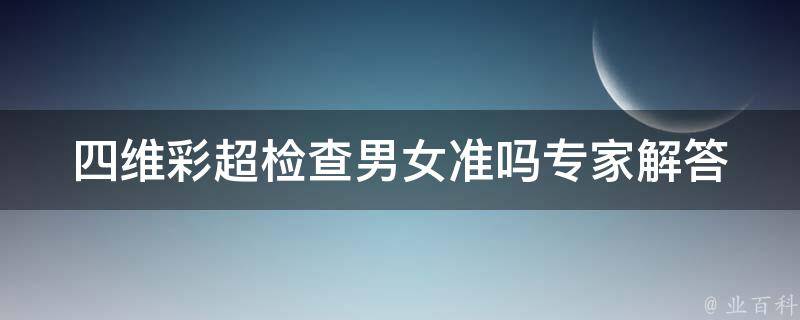 四维彩超检查男女准吗专家解答

@ 业百科